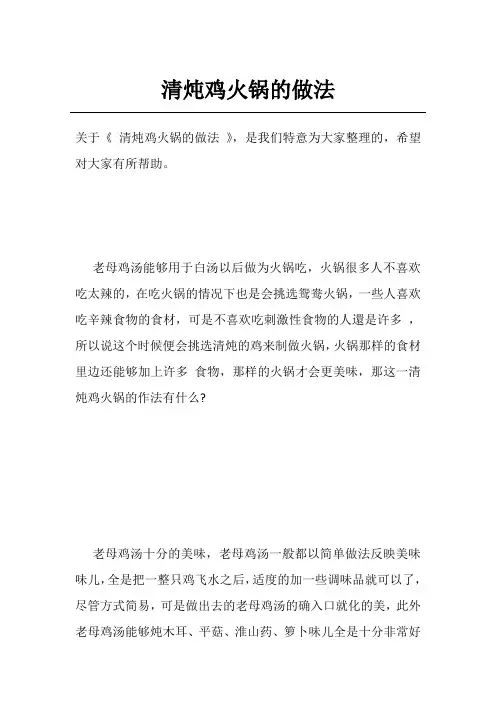 清炖鸡火锅的做法

关于《 清炖鸡火锅的做法 》，是我们特意为大家整理的，希望对大家有所帮助。

老母鸡汤能够用于白汤以后做为火锅吃，火锅很多人不喜欢吃太辣的，在吃火锅的情况下也是会挑选鸳鸯火锅，一些人喜欢吃辛辣食物的食材，可是不喜欢吃刺激性食物的人還是许多 ，所以说这个时候便会挑选清炖的鸡来制做火锅，火锅那样的食材里边还能够加上许多 食物，那样的火锅才会更美味，那这一清炖鸡火锅的作法有什么？

老母鸡汤十分的美味，老母鸡汤一般都以简单做法反映美味味儿，全是把一整只鸡飞水之后，适度的加一些调味品就可以了，尽管方式简易，可是做出去的老母鸡汤的确入口就化的美，此外老母鸡汤能够炖木耳、平菇、淮山药、箩卜味儿全是十分非常好